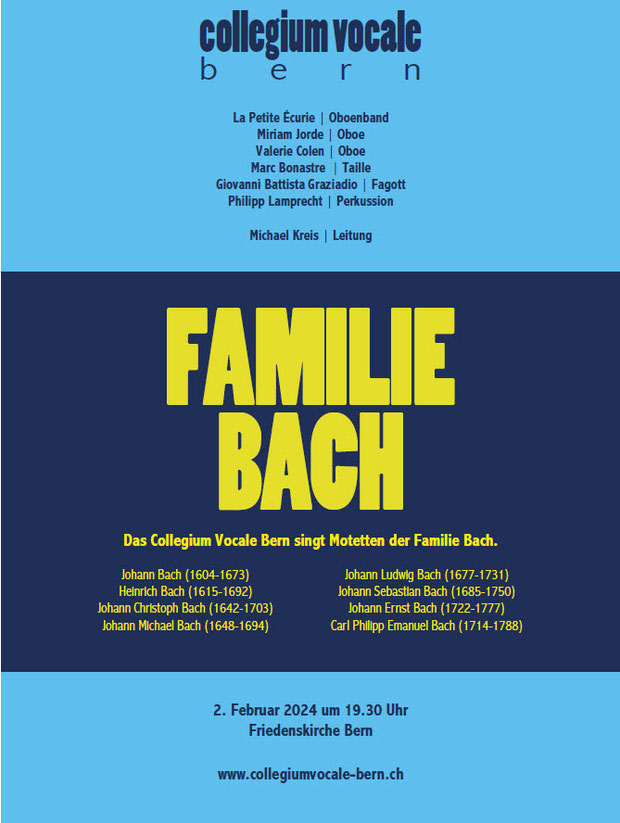 collegium vocale
bern

La Petite Écurie | Oboenband
Miriam Jorde | Oboe
Valerie Colen | Oboe
Marc Bonastre | Taille
Giovanni Battista Graziadio | Fagott
Philipp Lamprecht | Perkussion

Michael Kreis | Leitung

FAMILIE
BACH

Das Collegium Vocale Bern singt Motetten der Familie Bach.

Johann Bach (1604-1673)
Heinrich Bach (1615-1692)
Johann Christoph Bach (1642-1703)
Johann Michael Bach (1648-1694)

Johann Ludwig Bach (1677-1731)
Johann Sebastian Bach (1685-1750)
Johann Ernst Bach (1722-1777)
Carl Philipp Emanuel Bach (1714-1788)

2. Februar 2024 um 19.30 Uhr
Friedenskirche Bern

www.collegiumvocale-bern.ch